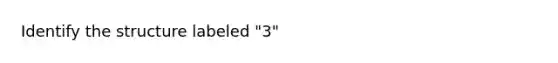 Identify the structure labeled "3"